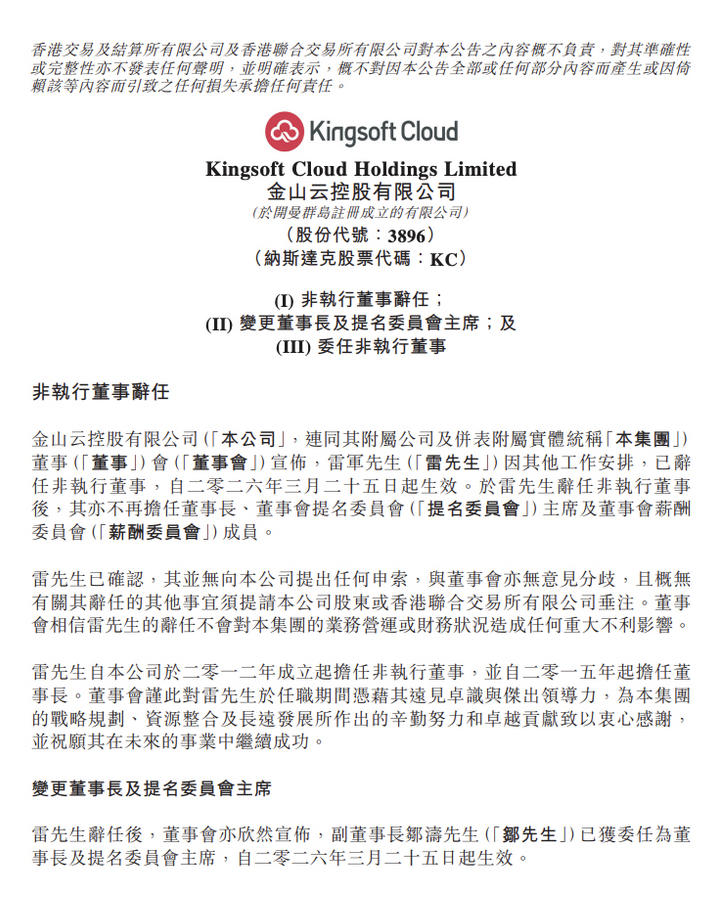 香港交易及結算所有限公司及香港聯合交易所有限公司對本公告之內容概不負責，對其準確性或完整性亦不發表任何聲明，並明確表示，概不對因本公告全部或任何部分內容而產生或因倚賴該等內容而引致之任何損失承擔任何責任。

Kingsoft Cloud

Kingsoft Cloud Holdings Limited
金山云控股有限公司
(於開曼群島註冊成立的有限公司)
(股份代號：3896)
(納斯達克股票代碼：KC)

(I) 非執行董事辭任；
(II) 變更董事長及提名委員會主席；及
(III) 委任非執行董事

非執行董事辭任

金山云控股有限公司(「本公司」，連同其附屬公司及併表附屬實體統稱「本集團」)董事(「董事」)會(「董事會」)宣佈，雷軍先生(「雷先生」)因其他工作安排，已辭任非執行董事，自二零二六年三月二十五日起生效。於雷先生辭任非執行董事後，其亦不再擔任董事長、董事會提名委員會(「提名委員會」)主席及董事會薪酬委員會(「薪酬委員會」)成員。

雷先生已確認，其並無向本公司提出任何申索，與董事會亦無意見分歧，且概無有關其辭任的其他事宜須提請本公司股東或香港聯合交易所有限公司垂注。董事會相信雷先生的辭任不會對本集團的業務營運或財務狀況造成任何重大不利影響。

雷先生自本公司於二零一二年成立起擔任非執行董事，並自二零一五年起擔任董事長。董事會謹此對雷先生於任職期間憑藉其遠見卓識與傑出領導力，為本集團的戰略規劃、資源整合及長遠發展所作出的辛勤努力和卓越貢獻致以衷心感謝，並祝願其在未來的事業中繼續成功。

變更董事長及提名委員會主席

雷先生辭任後，董事會亦欣然宣佈，副董事長鄒濤先生(「鄒先生」)已獲委任為董事長及提名委員會主席，自二零二六年三月二十五日起生效。